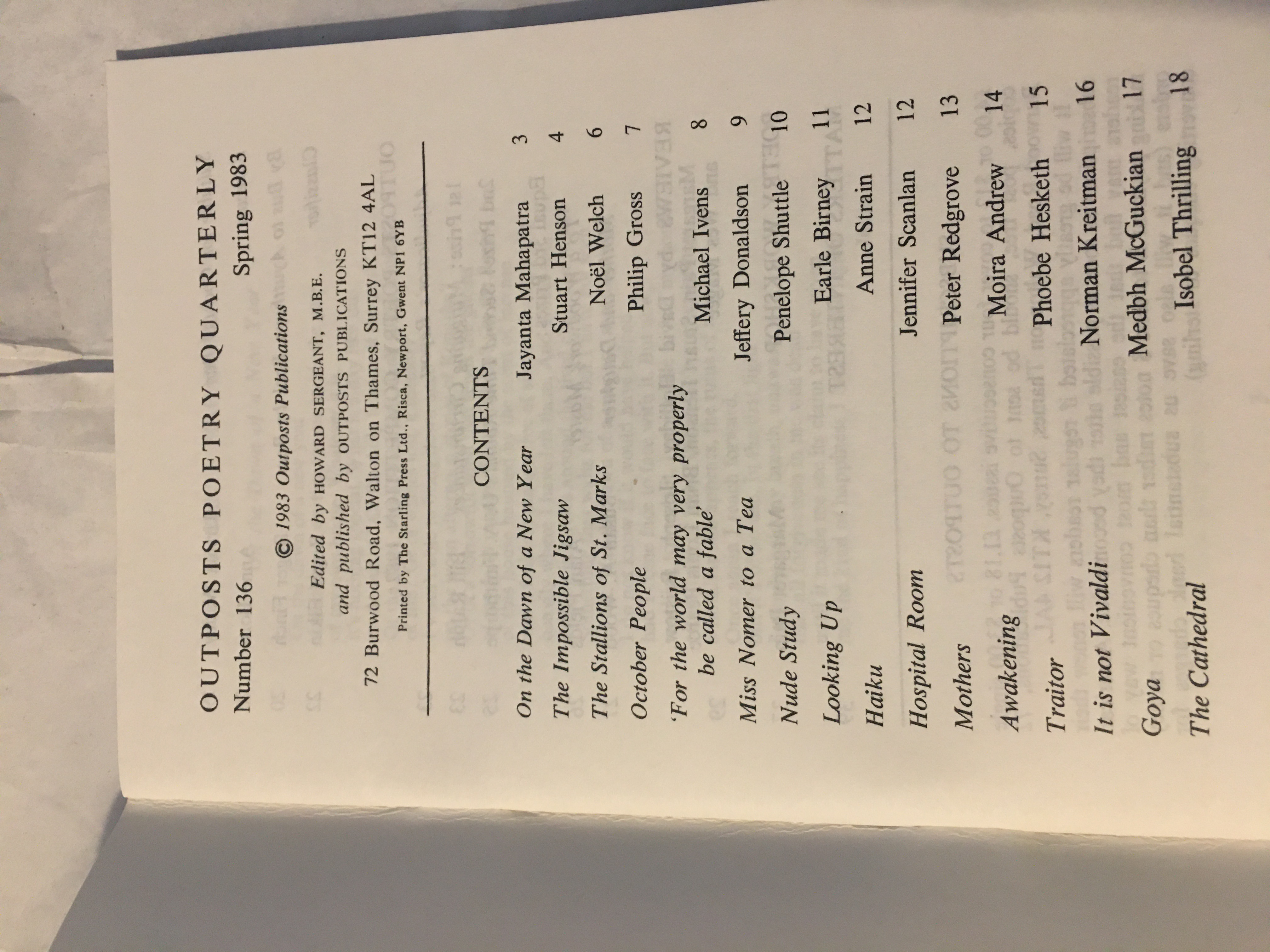 OUTPOSTS POETRY QUARTERLY

Number 136 Spring 1983

© 1983 Outposts Publications

Edited by HOWARD SERGEANT, M.B.E.
and published by OUTPOSTS PUBLICATIONS

72 Burwood Road, Walton on Thames, Surrey KT12 4AL

Printed by The Starling Press Ltd., Risca, Newport, Gwent NP1 6YB

CONTENTS

| | | |
|---|---|---|
| On the Dawn of a New Year | Jayanta Mahapatra | 3 |
| The Impossible Jigsaw | Stuart Henson | 4 |
| The Stallions of St. Marks | Noël Welch | 6 |
| October People | Philip Gross | 7 |
| 'For the world may very properly be called a fable' | Michael Ivens | 8 |
| Miss Nomer to a Tea | Jeffery Donaldson | 9 |
| Nude Study | Penelope Shuttle | 10 |
| Looking Up | Earle Birney | 11 |
| Haiku | Anne Strain | 12 |
| Hospital Room | Jennifer Scanlan | 12 |
| Mothers | Peter Redgrove | 13 |
| Awakening | Moira Andrew | 14 |
| Traitor | Phoebe Hesketh | 15 |
| It is not Vivaldi | Norman Kreitman | 16 |
| Goya | Medbh McGuckian | 17 |
| The Cathedral | Isobel Thrilling | 18 |